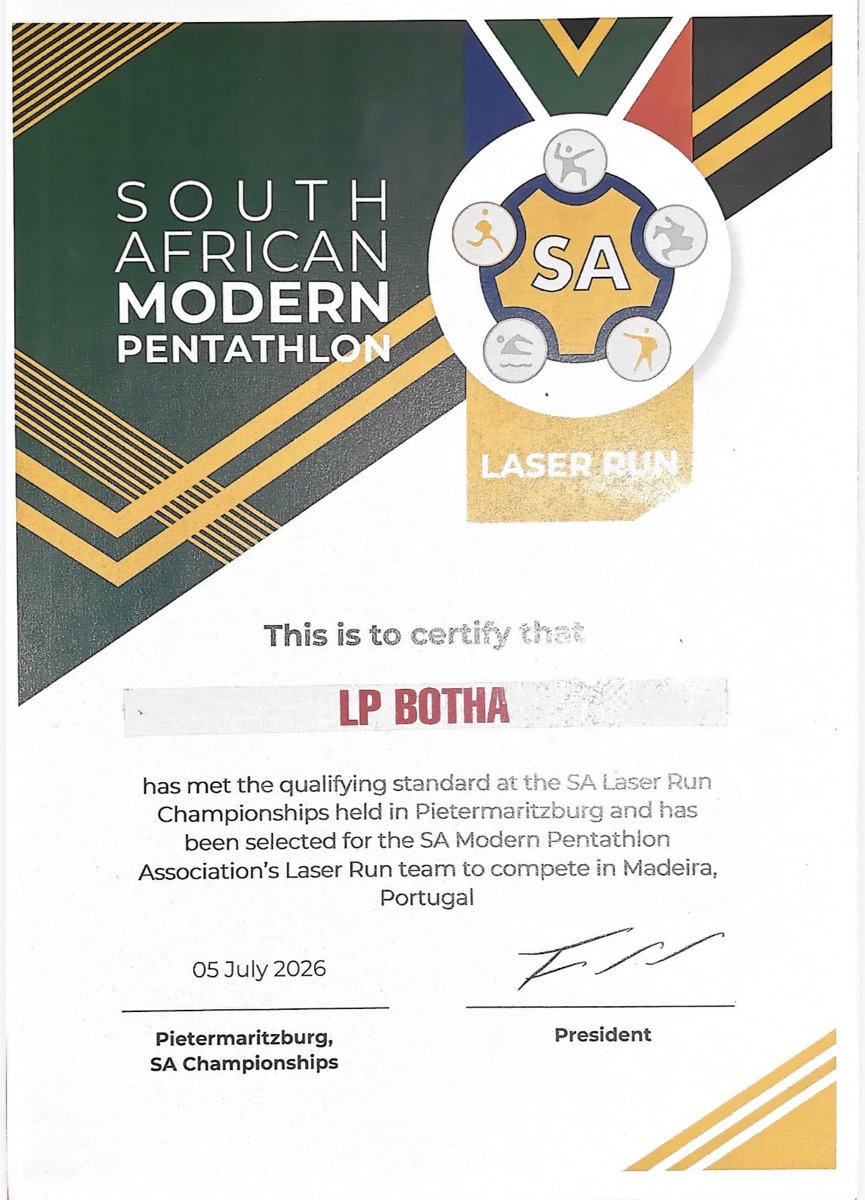 SOUTH AFRICAN MODERN PENTATHLON

SA

LASER RUN

This is to certify that

LP BOTHA

has met the qualifying standard at the SA Laser Run Championships held in Pietermaritzburg and has been selected for the SA Modern Pentathlon Association's Laser Run team to compete in Madeira, Portugal

05 July 2026

Pietermaritzburg, SA Championships

President